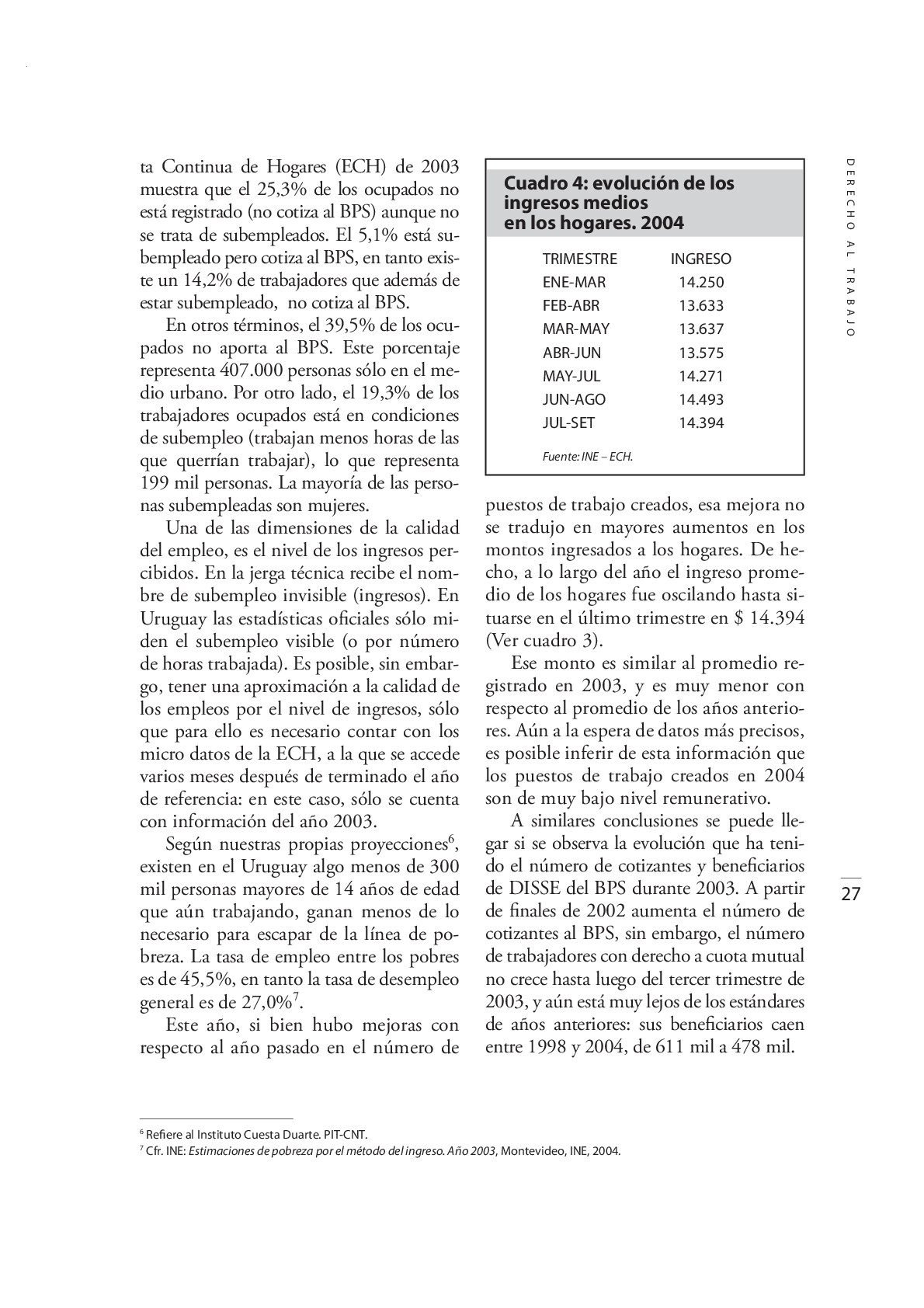 ta Continua de Hogares (ECH) de 2003 muestra que el 25,3% de los ocupados no está registrado (no cotiza al BPS) aunque no se trata de subempleados. El 5,1% está subempleado pero cotiza al BPS, en tanto existe un 14,2% de trabajadores que además de estar subempleado, no cotiza al BPS.

En otros términos, el 39,5% de los ocupados no aporta al BPS. Este porcentaje representa 407.000 personas sólo en el medio urbano. Por otro lado, el 19,3% de los trabajadores ocupados está en condiciones de subempleo (trabajan menos horas de las que querrían trabajar), lo que representa 199 mil personas. La mayoría de las personas subempleadas son mujeres.

Una de las dimensiones de la calidad del empleo, es el nivel de los ingresos percibidos. En la jerga técnica recibe el nombre de subempleo invisible (ingresos). En Uruguay las estadísticas oficiales sólo miden el subempleo visible (o por número de horas trabajada). Es posible, sin embargo, tener una aproximación a la calidad de los empleos por el nivel de ingresos, sólo que para ello es necesario contar con los micro datos de la ECH, a la que se accede varios meses después de terminado el año de referencia: en este caso, sólo se cuenta con información del año 2003.

Según nuestras propias proyecciones$^6$, existen en el Uruguay algo menos de 300 mil personas mayores de 14 años de edad que aún trabajando, ganan menos de lo necesario para escapar de la línea de pobreza. La tasa de empleo entre los pobres es de 45,5%, en tanto la tasa de desempleo general es de 27,0%$^7$.

Este año, si bien hubo mejoras con respecto al año pasado en el número de

Cuadro 4: evolución de los ingresos medios en los hogares. 2004

| TRIMESTRE | INGRESO |
|---|---|
| ENE-MAR | 14.250 |
| FEB-ABR | 13.633 |
| MAR-MAY | 13.637 |
| ABR-JUN | 13.575 |
| MAY-JUL | 14.271 |
| JUN-AGO | 14.493 |
| JUL-SET | 14.394 |

Fuente: INE – ECH.

puestos de trabajo creados, esa mejora no se tradujo en mayores aumentos en los montos ingresados a los hogares. De hecho, a lo largo del año el ingreso promedio de los hogares fue oscilando hasta situarse en el último trimestre en $ 14.394 (Ver cuadro 3).

Ese monto es similar al promedio registrado en 2003, y es muy menor con respecto al promedio de los años anteriores. Aún a la espera de datos más precisos, es posible inferir de esta información que los puestos de trabajo creados en 2004 son de muy bajo nivel remunerativo.

A similares conclusiones se puede llegar si se observa la evolución que ha tenido el número de cotizantes y beneficiarios de DISSE del BPS durante 2003. A partir de finales de 2002 aumenta el número de cotizantes al BPS, sin embargo, el número de trabajadores con derecho a cuota mutual no crece hasta luego del tercer trimestre de 2003, y aún está muy lejos de los estándares de años anteriores: sus beneficiarios caen entre 1998 y 2004, de 611 mil a 478 mil.

DERECHO AL TRABAJO

27

$^6$ Refiere al Instituto Cuesta Duarte. PIT-CNT.
$^7$ Cfr. INE: Estimaciones de pobreza por el método del ingreso. Año 2003, Montevideo, INE, 2004.